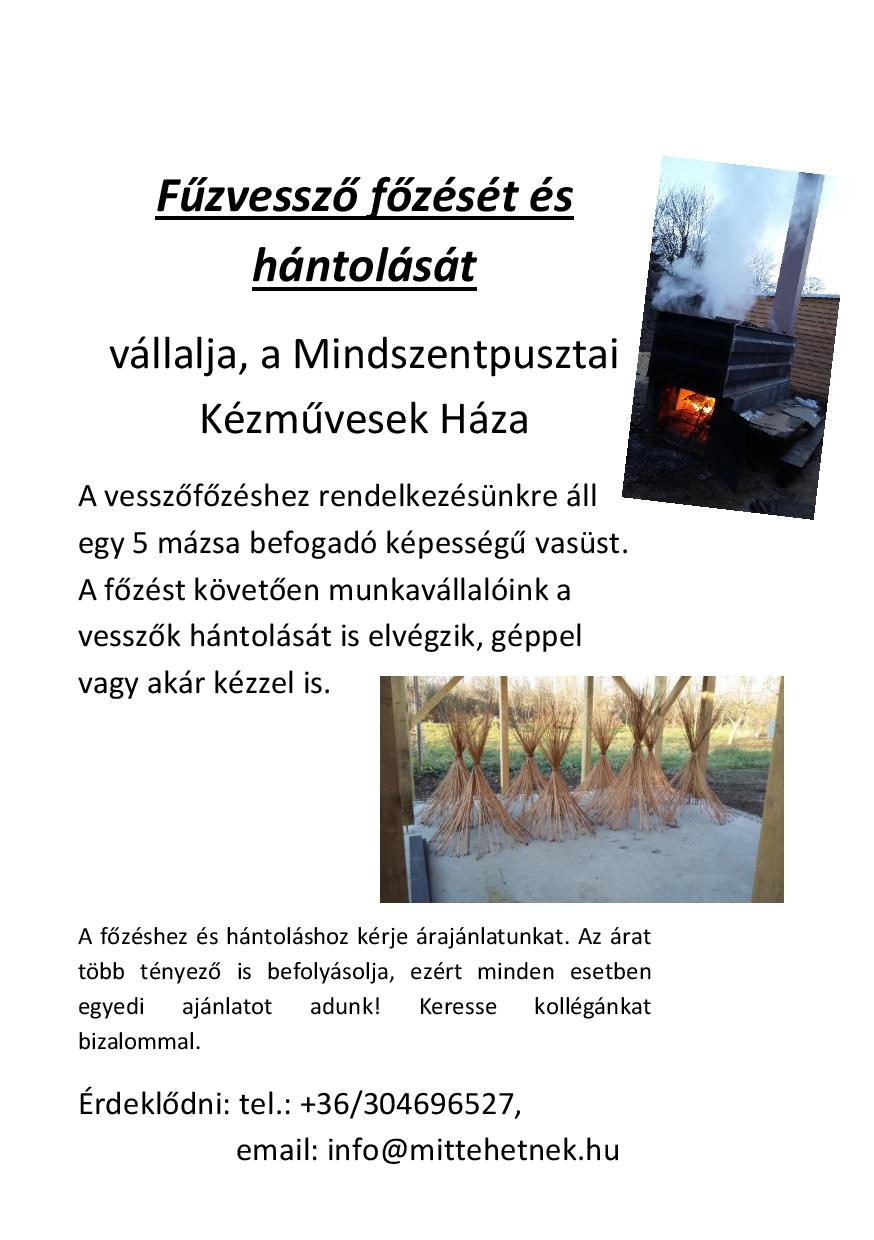 Fűzvessző főzését és hántolását

vállalja, a Mindszentpusztai Kézművesek Háza

A vesszőfőzéshez rendelkezésünkre áll egy 5 mázsa befogadó képességű vasüst. A főzést követően munkavállalóink a vesszők hántolását is elvégzik, géppel vagy akár kézzel is.

A főzéshez és hántoláshoz kérje árajánlatunkat. Az árat több tényező is befolyásolja, ezért minden esetben egyedi ajánlatot adunk! Keresse kollégánkat bizalommal.

Érdeklődni: tel.: +36/304696527,
email: info@mittehetnek.hu